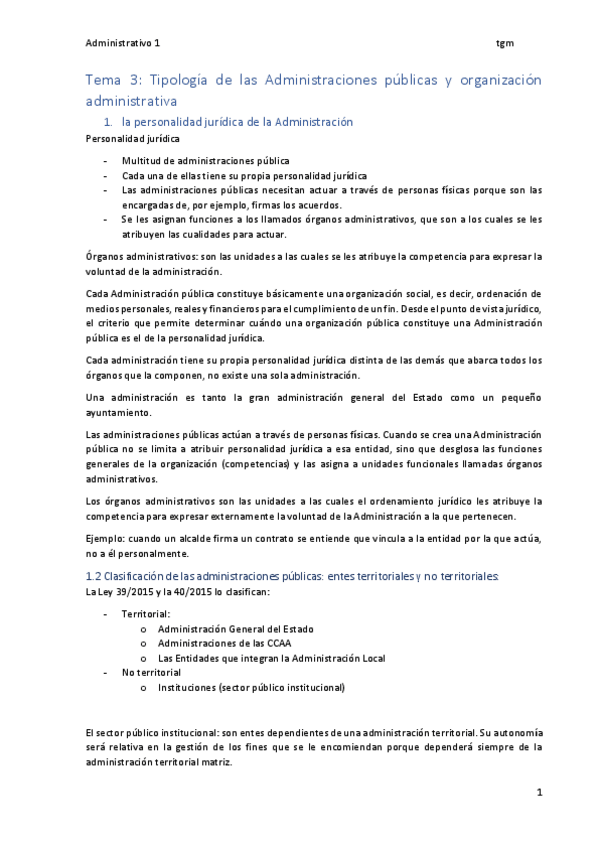 Administrativo 1 tgm

Tema 3: Tipología de las Administraciones públicas y organización administrativa

1. la personalidad jurídica de la Administración

Personalidad jurídica

- Multitud de administraciones pública
- Cada una de ellas tiene su propia personalidad jurídica
- Las administraciones públicas necesitan actuar a través de personas físicas porque son las encargadas de, por ejemplo, firmas los acuerdos.
- Se les asignan funciones a los llamados órganos administrativos, que son a los cuales se les atribuyen las cualidades para actuar.

Órganos administrativos: son las unidades a las cuales se les atribuye la competencia para expresar la voluntad de la administración.

Cada Administración pública constituye básicamente una organización social, es decir, ordenación de medios personales, reales y financieros para el cumplimiento de un fin. Desde el punto de vista jurídico, el criterio que permite determinar cuándo una organización pública constituye una Administración pública es el de la personalidad jurídica.

Cada administración tiene su propia personalidad jurídica distinta de las demás que abarca todos los órganos que la componen, no existe una sola administración.

Una administración es tanto la gran administración general del Estado como un pequeño ayuntamiento.

Las administraciones públicas actúan a través de personas físicas. Cuando se crea una Administración pública no se limita a atribuir personalidad jurídica a esa entidad, sino que desglosa las funciones generales de la organización (competencias) y las asigna a unidades funcionales llamadas órganos administrativos.

Los órganos administrativos son las unidades a las cuales el ordenamiento jurídico les atribuye la competencia para expresar externamente la voluntad de la Administración a la que pertenecen.

Ejemplo: cuando un alcalde firma un contrato se entiende que vincula a la entidad por la que actúa, no a él personalmente.

1.2 Clasificación de las administraciones públicas: entes territoriales y no territoriales:

La Ley 39/2015 y la 40/2015 lo clasifican:

- Territorial:
  o Administración General del Estado
  o Administraciones de las CCAA
  o Las Entidades que integran la Administración Local
- No territorial
  o Instituciones (sector público institucional)

El sector público institucional: son entes dependientes de una administración territorial. Su autonomía será relativa en la gestión de los fines que se le encomiendan porque dependerá siempre de la administración territorial matriz.

1